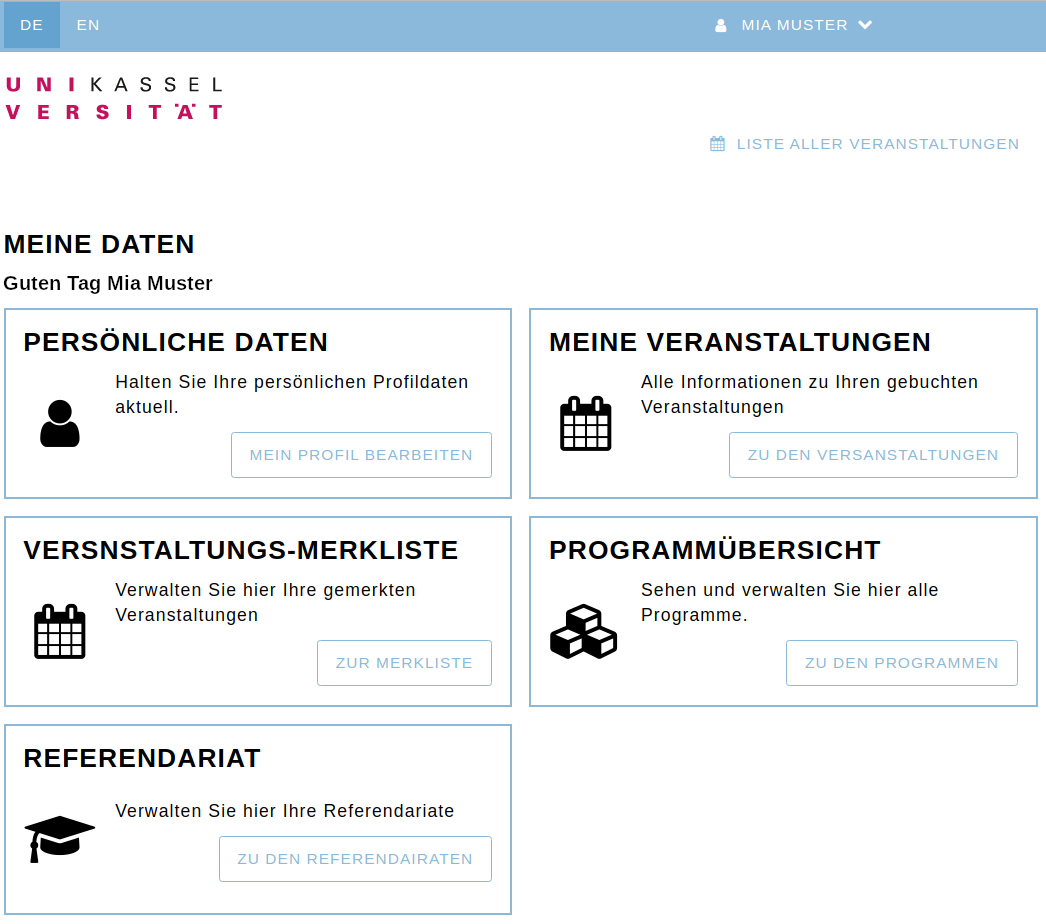 DE EN

MIA MUSTER

UNIKASSEL
VERSITÄT

LISTE ALLER VERANSTALTUNGEN

MEINE DATEN

Guten Tag Mia Muster

PERSÖNLICHE DATEN

Halten Sie Ihre persönlichen Profildaten aktuell.

MEIN PROFIL BEARBEITEN

MEINE VERANSTALTUNGEN

Alle Informationen zu Ihren gebuchten Veranstaltungen

ZU DEN VERSANSTALTUNGEN

VERSNSTALTUNGS-MERKLISTE

Verwalten Sie hier Ihre gemerkten Veranstaltungen

ZUR MERKLISTE

PROGRAMMÜBERSICHT

Sehen und verwalten Sie hier alle Programme.

ZU DEN PROGRAMMEN

REFERENDARIAT

Verwalten Sie hier Ihre Referendariate

ZU DEN REFERENDAIRATEN